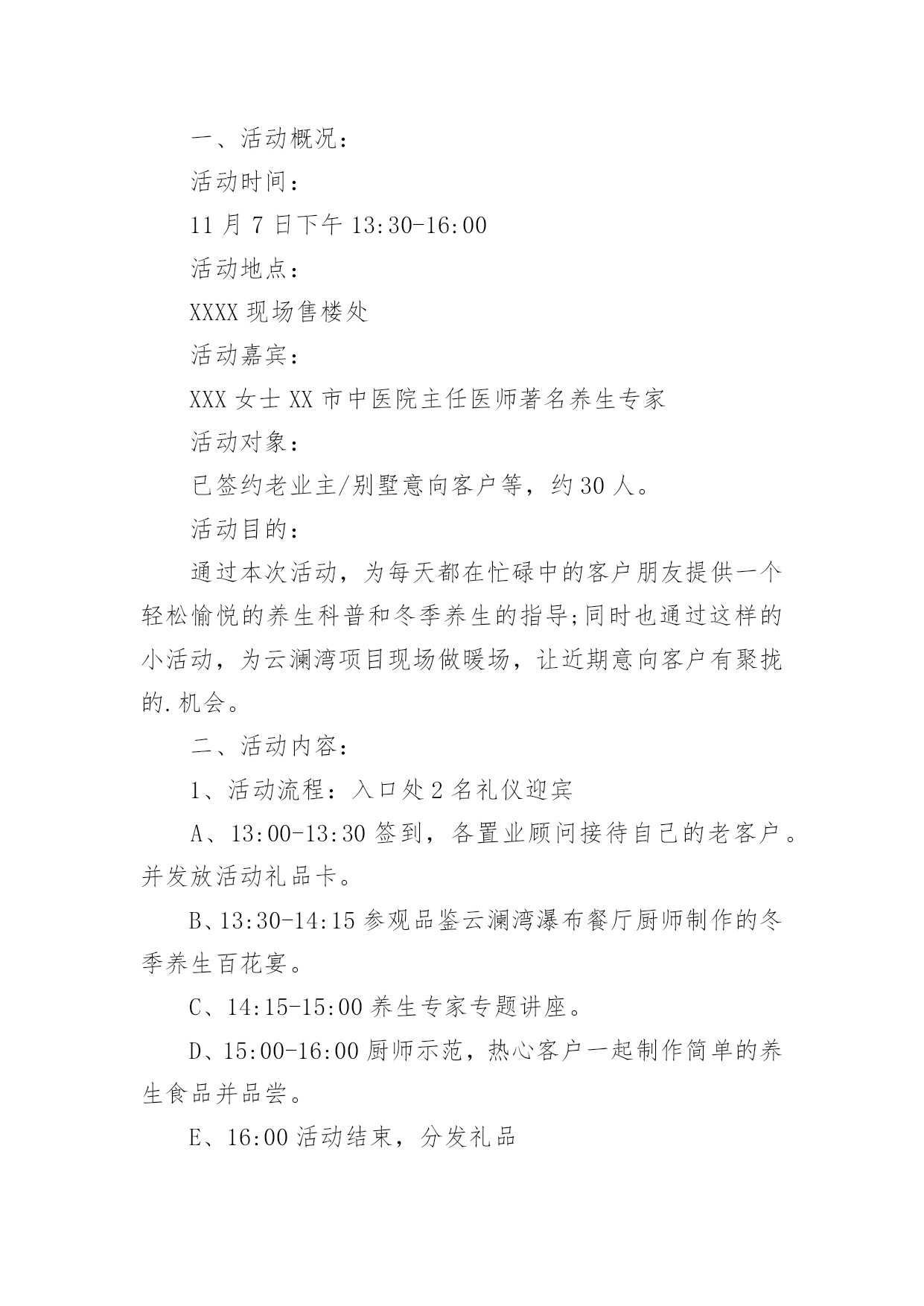 一、活动概况：

活动时间：

11 月 7 日下午 13:30-16:00

活动地点：

XXXX 现场售楼处

活动嘉宾：

XXX 女士 XX 市中医院主任医师著名养生专家

活动对象：

已签约老业主/别墅意向客户等，约 30 人。

活动目的：

通过本次活动，为每天都在忙碌中的客户朋友提供一个轻松愉悦的养生科普和冬季养生的指导;同时也通过这样的小活动，为云澜湾项目现场做暖场，让近期意向客户有聚拢的.机会。

二、活动内容：

1、活动流程：入口处 2 名礼仪迎宾

A、13:00-13:30 签到，各置业顾问接待自己的老客户。并发放活动礼品卡。

B、13:30-14:15 参观品鉴云澜湾瀑布餐厅厨师制作的冬季养生百花宴。

C、14:15-15:00 养生专家专题讲座。

D、15:00-16:00 厨师示范，热心客户一起制作简单的养生食品并品尝。

E、16:00 活动结束，分发礼品